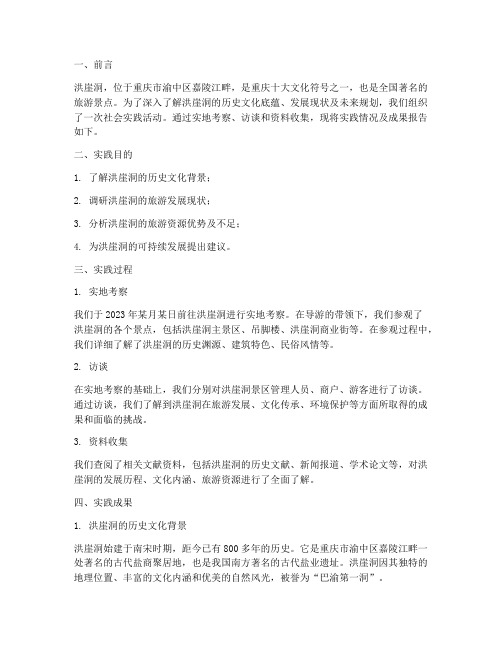 一、前言

洪崖洞，位于重庆市渝中区嘉陵江畔，是重庆十大文化符号之一，也是全国著名的旅游景点。为了深入了解洪崖洞的历史文化底蕴、发展现状及未来规划，我们组织了一次社会实践活动。通过实地考察、访谈和资料收集，现将实践情况及成果报告如下。

二、实践目的

1. 了解洪崖洞的历史文化背景；

2. 调研洪崖洞的旅游发展现状；

3. 分析洪崖洞的旅游资源优势及不足；

4. 为洪崖洞的可持续发展提出建议。

三、实践过程

1. 实地考察

我们于 2023 年某月某日前往洪崖洞进行实地考察。在导游的带领下，我们参观了洪崖洞的各个景点，包括洪崖洞主景区、吊脚楼、洪崖洞商业街等。在参观过程中，我们详细了解了洪崖洞的历史渊源、建筑特色、民俗风情等。

2. 访谈

在实地考察的基础上，我们分别对洪崖洞景区管理人员、商户、游客进行了访谈。通过访谈，我们了解到洪崖洞在旅游发展、文化传承、环境保护等方面所取得的成果和面临的挑战。

3. 资料收集

我们查阅了相关文献资料，包括洪崖洞的历史文献、新闻报道、学术论文等，对洪崖洞的发展历程、文化内涵、旅游资源进行了全面了解。

四、实践成果

1. 洪崖洞的历史文化背景

洪崖洞始建于南宋时期，距今已有 800 多年的历史。它是重庆市渝中区嘉陵江畔一处著名的古代盐商聚居地，也是我国南方著名的古代盐业遗址。洪崖洞因其独特的地理位置、丰富的文化内涵和优美的自然风光，被誉为“巴渝第一洞”。